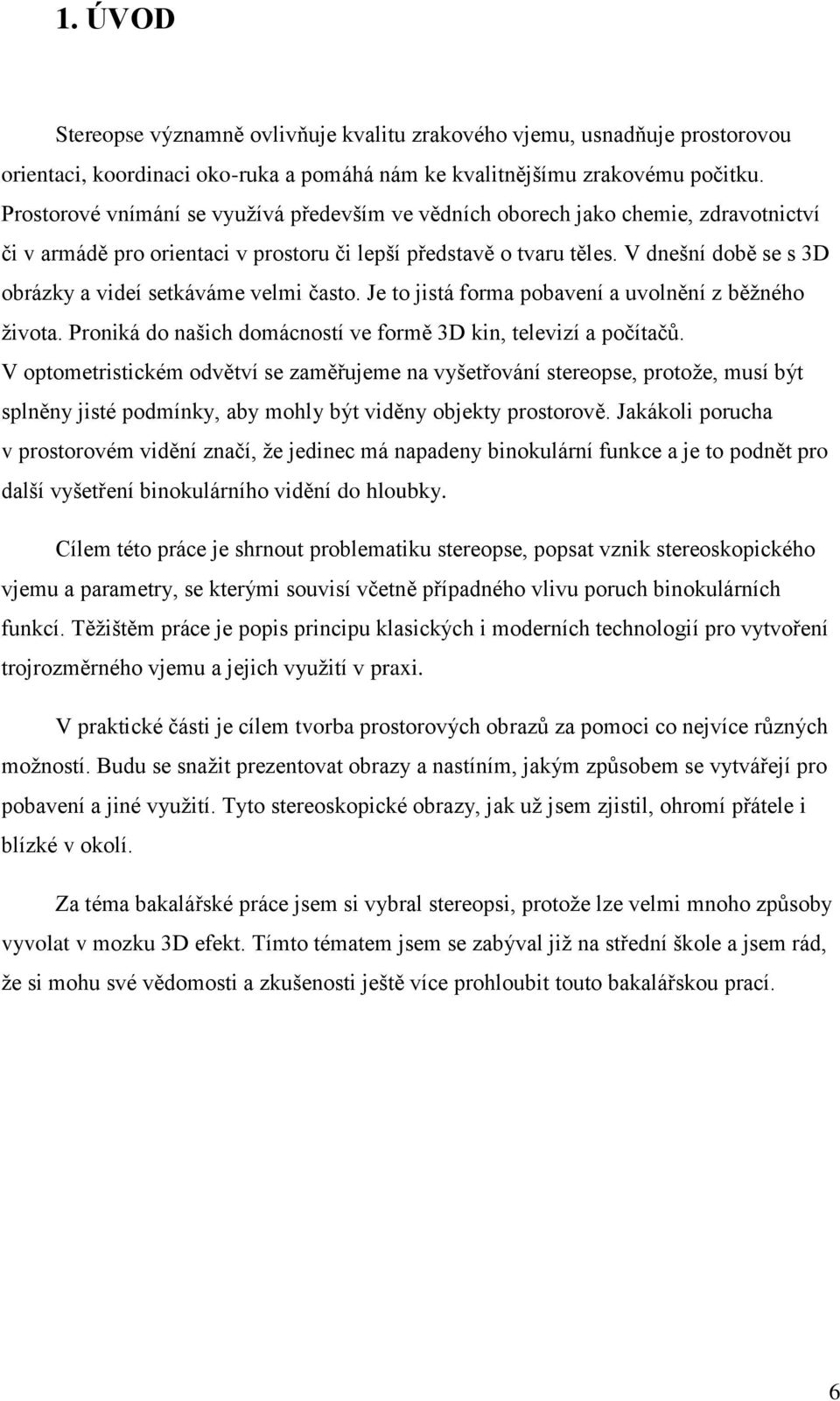 1. ÚVOD

Stereopse významně ovlivňuje kvalitu zrakového vjemu, usnadňuje prostorovou orientaci, koordinaci oko-ruka a pomáhá nám ke kvalitnějšímu zrakovému počitku. Prostorové vnímání se využívá především ve vědních oborech jako chemie, zdravotnictví či v armádě pro orientaci v prostoru či lepší představě o tvaru těles. V dnešní době se s 3D obrázky a videí setkáváme velmi často. Je to jistá forma pobavení a uvolnění z běžného života. Proniká do našich domácností ve formě 3D kin, televizí a počítačů. V optometristickém odvětví se zaměřujeme na vyšetřování stereopse, protože, musí být splněny jisté podmínky, aby mohly být viděny objekty prostorově. Jakákoli porucha v prostorovém vidění značí, že jedinec má napadeny binokulární funkce a je to podnět pro další vyšetření binokulárního vidění do hloubky.

Cílem této práce je shrnout problematiku stereopse, popsat vznik stereoskopického vjemu a parametry, se kterými souvisí včetně případného vlivu poruch binokulárních funkcí. Těžištěm práce je popis principu klasických i moderních technologií pro vytvoření trojrozměrného vjemu a jejich využití v praxi.

V praktické části je cílem tvorba prostorových obrazů za pomoci co nejvíce různých možností. Budu se snažit prezentovat obrazy a nastíním, jakým způsobem se vytvářejí pro pobavení a jiné využití. Tyto stereoskopické obrazy, jak už jsem zjistil, ohromí přátele i blízké v okolí.

Za téma bakalářské práce jsem si vybral stereopsi, protože lze velmi mnoho způsoby vyvolat v mozku 3D efekt. Tímto tématem jsem se zabýval již na střední škole a jsem rád, že si mohu své vědomosti a zkušenosti ještě více prohloubit touto bakalářskou prací.

6